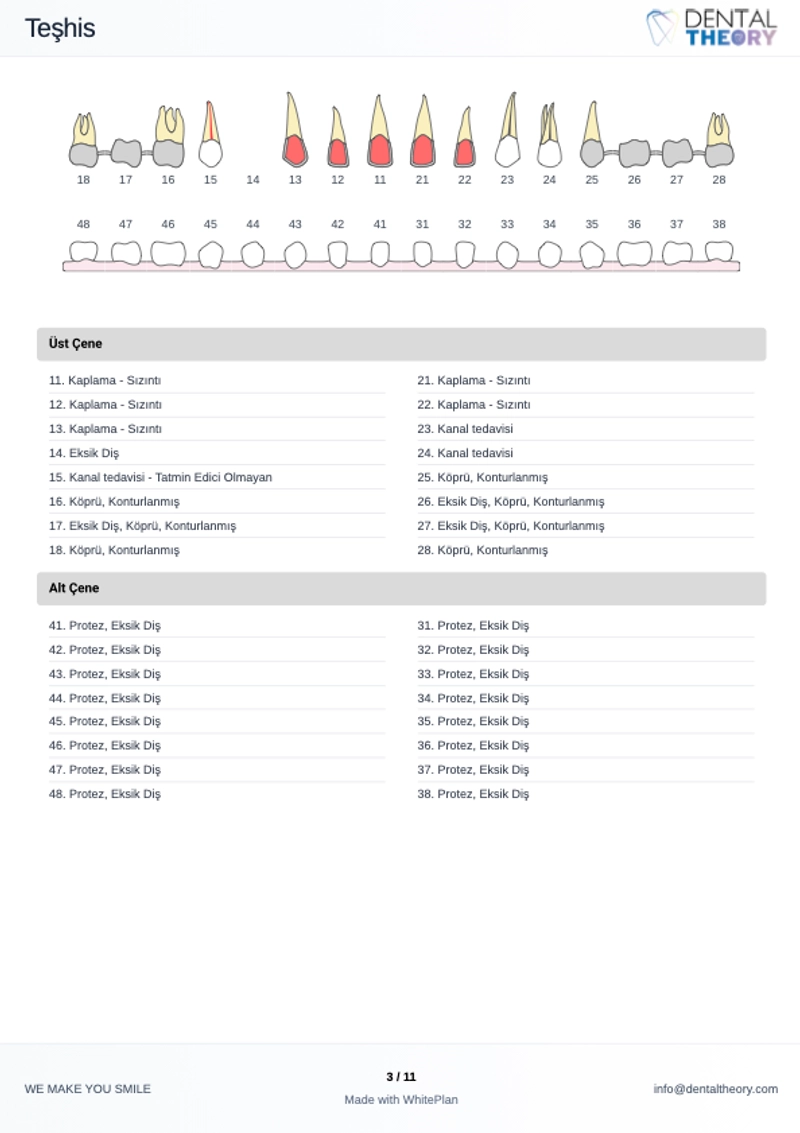 Teşhis

DENTAL THEORY

18 17 16 15 14 13 12 11 21 22 23 24 25 26 27 28

48 47 46 45 44 43 42 41 31 32 33 34 35 36 37 38

Üst Çene

11. Kaplama - Sızıntı
12. Kaplama - Sızıntı
13. Kaplama - Sızıntı
14. Eksik Diş
15. Kanal tedavisi - Tatmin Edici Olmayan
16. Köprü, Konturlanmış
17. Eksik Diş, Köprü, Konturlanmış
18. Köprü, Konturlanmış

21. Kaplama - Sızıntı
22. Kaplama - Sızıntı
23. Kanal tedavisi
24. Kanal tedavisi
25. Köprü, Konturlanmış
26. Eksik Diş, Köprü, Konturlanmış
27. Eksik Diş, Köprü, Konturlanmış
28. Köprü, Konturlanmış

Alt Çene

41. Protez, Eksik Diş
42. Protez, Eksik Diş
43. Protez, Eksik Diş
44. Protez, Eksik Diş
45. Protez, Eksik Diş
46. Protez, Eksik Diş
47. Protez, Eksik Diş
48. Protez, Eksik Diş

31. Protez, Eksik Diş
32. Protez, Eksik Diş
33. Protez, Eksik Diş
34. Protez, Eksik Diş
35. Protez, Eksik Diş
36. Protez, Eksik Diş
37. Protez, Eksik Diş
38. Protez, Eksik Diş

WE MAKE YOU SMILE

3 / 11
Made with WhitePlan

info@dentaltheory.com